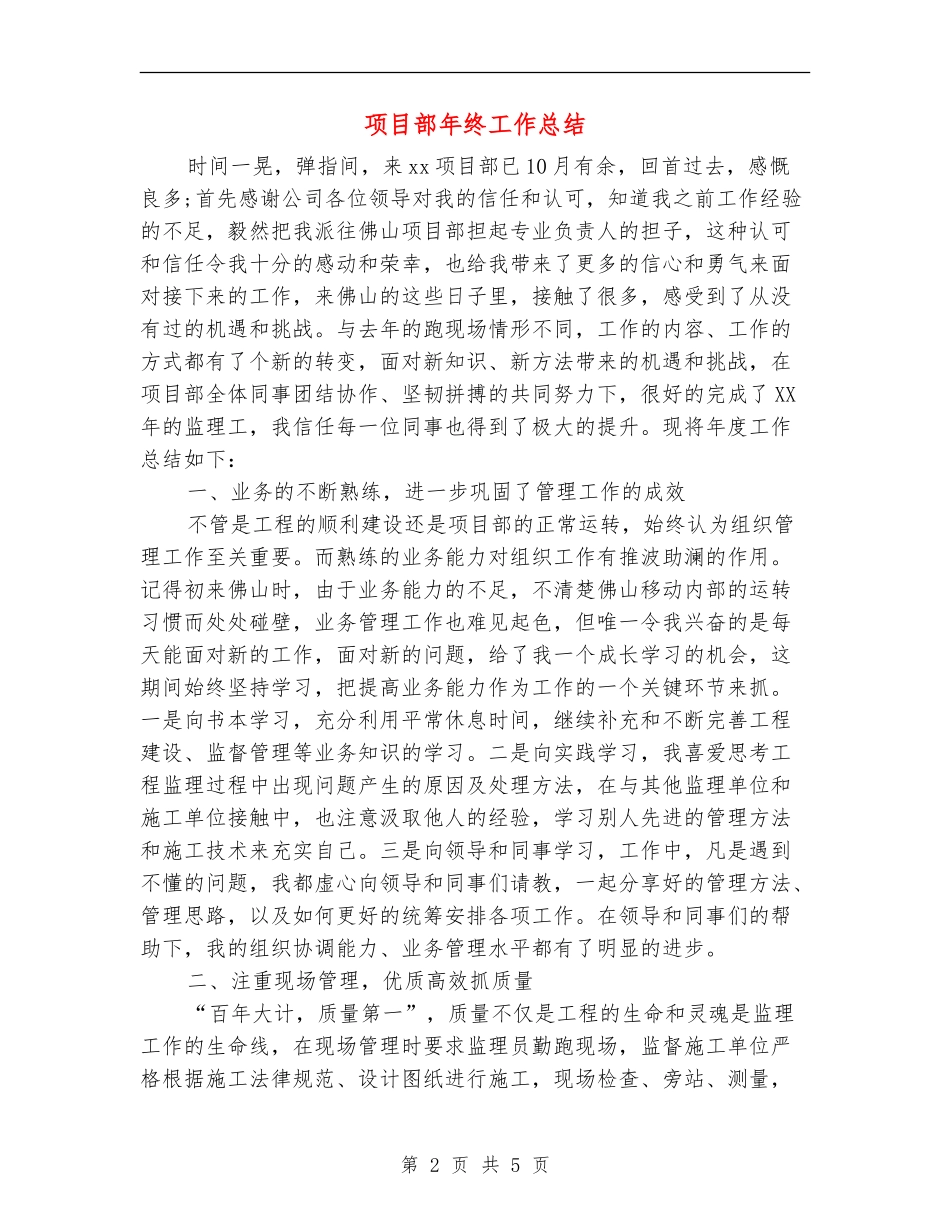 项目部年终工作总结

时间一晃，弹指间，来xx项目部已10月有余，回首过去，感慨良多;首先感谢公司各位领导对我的信任和认可，知道我之前工作经验的不足，毅然把我派往佛山项目部担起专业负责人的担子，这种认可和信任令我十分的感动和荣幸，也给我带来了更多的信心和勇气来面对接下来的工作，来佛山的这些日子里，接触了很多，感受到了从没有过的机遇和挑战。与去年的跑现场情形不同，工作的内容、工作的方式都有了个新的转变，面对新知识、新方法带来的机遇和挑战，在项目部全体同事团结协作、坚韧拼搏的共同努力下，很好的完成了XX年的监理工，我信任每一位同事也得到了极大的提升。现将年度工作总结如下：

一、业务的不断熟练，进一步巩固了管理工作的成效

不管是工程的顺利建设还是项目部的正常运转，始终认为组织管理工作至关重要。而熟练的业务能力对组织工作有推波助澜的作用。记得初来佛山时，由于业务能力的不足，不清楚佛山移动内部的运转习惯而处处碰壁，业务管理工作也难见起色，但唯一令我兴奋的是每天能面对新的工作，面对新的问题，给了我一个成长学习的机会，这期间始终坚持学习，把提高业务能力作为工作的一个关键环节来抓。一是向书本学习，充分利用平常休息时间，继续补充和不断完善工程建设、监督管理等业务知识的学习。二是向实践学习，我喜爱思考工程监理过程中出现问题产生的原因及处理方法，在与其他监理单位和施工单位接触中，也注意汲取他人的经验，学习别人先进的管理方法和施工技术来充实自己。三是向领导和同事学习，工作中，凡是遇到不懂的问题，我都虚心向领导和同事们请教，一起分享好的管理方法、管理思路，以及如何更好的统筹安排各项工作。在领导和同事们的帮助下，我的组织协调能力、业务管理水平都有了明显的进步。

二、注重现场管理，优质高效抓质量

“百年大计，质量第一”，质量不仅是工程的生命和灵魂是监理工作的生命线，在现场管理时要求监理员勤跑现场，监督施工单位严格根据施工法律规范、设计图纸进行施工，现场检查、旁站、测量，

第 2 页 共 5 页